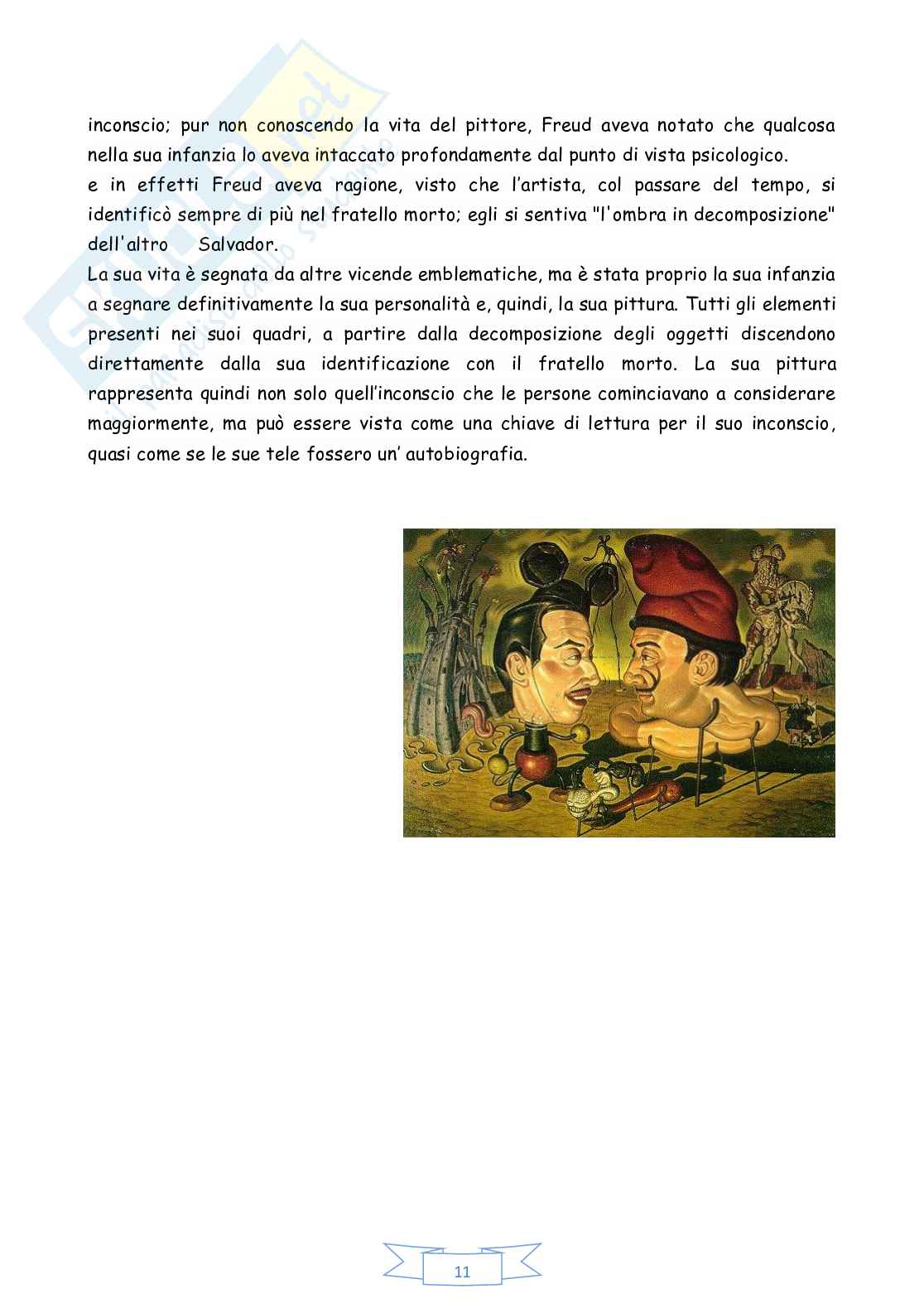 inconscio; pur non conoscendo la vita del pittore, Freud aveva notato che qualcosa nella sua infanzia lo aveva intaccato profondamente dal punto di vista psicologico.
e in effetti Freud aveva ragione, visto che l'artista, col passare del tempo, si identificò sempre di più nel fratello morto; egli si sentiva "l'ombra in decomposizione" dell'altro Salvador.
La sua vita è segnata da altre vicende emblematiche, ma è stata proprio la sua infanzia a segnare definitivamente la sua personalità e, quindi, la sua pittura. Tutti gli elementi presenti nei suoi quadri, a partire dalla decomposizione degli oggetti discendono direttamente dalla sua identificazione con il fratello morto. La sua pittura rappresenta quindi non solo quell'inconscio che le persone cominciavano a considerare maggiormente, ma può essere vista come una chiave di lettura per il suo inconscio, quasi come se le sue tele fossero un' autobiografia.

11